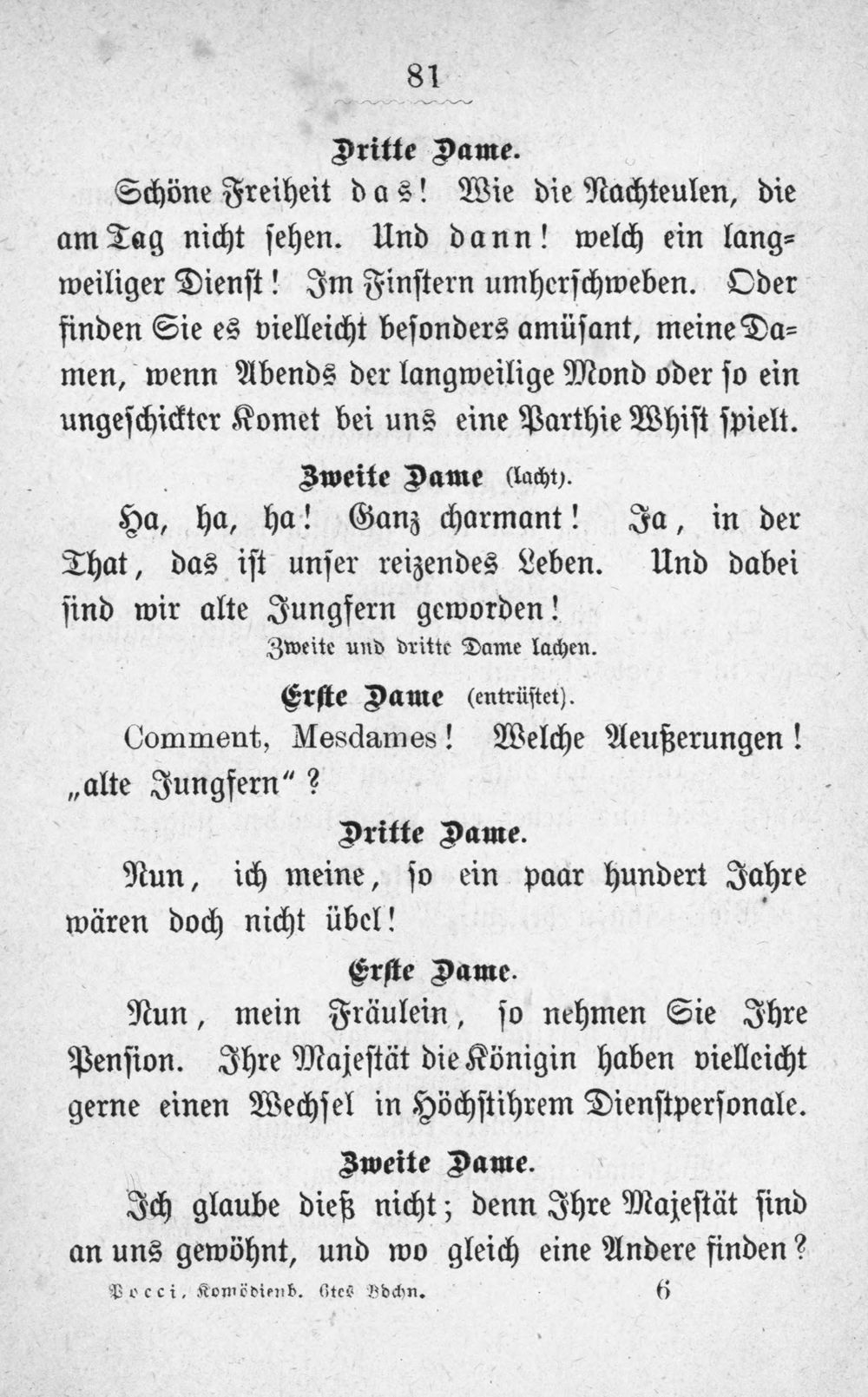 81

Dritte Dame.

Schöne Freiheit das! Wie die Nachteulen, die am Tag nicht sehen. Und dann! welch ein langweiliger Dienst! Im Finstern umherschweben. Oder finden Sie es vielleicht besonders amüsant, meine Damen, wenn Abends der langweilige Mond oder so ein ungeschickter Komet bei uns eine Parthie Whist spielt.

Zweite Dame (lacht).

Ha, ha, ha! Ganz charmant! Ja, in der That, das ist unser reizendes Leben. Und dabei sind wir alte Jungfern geworden!

Zweite und dritte Dame lachen.

Erste Dame (entrüstet).

Comment, Mesdames! Welche Aeußerungen! „alte Jungfern“?

Dritte Dame.

Nun, ich meine, so ein paar hundert Jahre wären doch nicht übel!

Erste Dame.

Nun, mein Fräulein, so nehmen Sie Ihre Pension. Ihre Majestät die Königin haben vielleicht gerne einen Wechsel in Höchstihrem Dienstpersonale.

Zweite Dame.

Ich glaube dieß nicht; denn Ihre Majestät sind an uns gewöhnt, und wo gleich eine Andere finden?

Pocci, Komödienb. 6tes Bdchn. 6